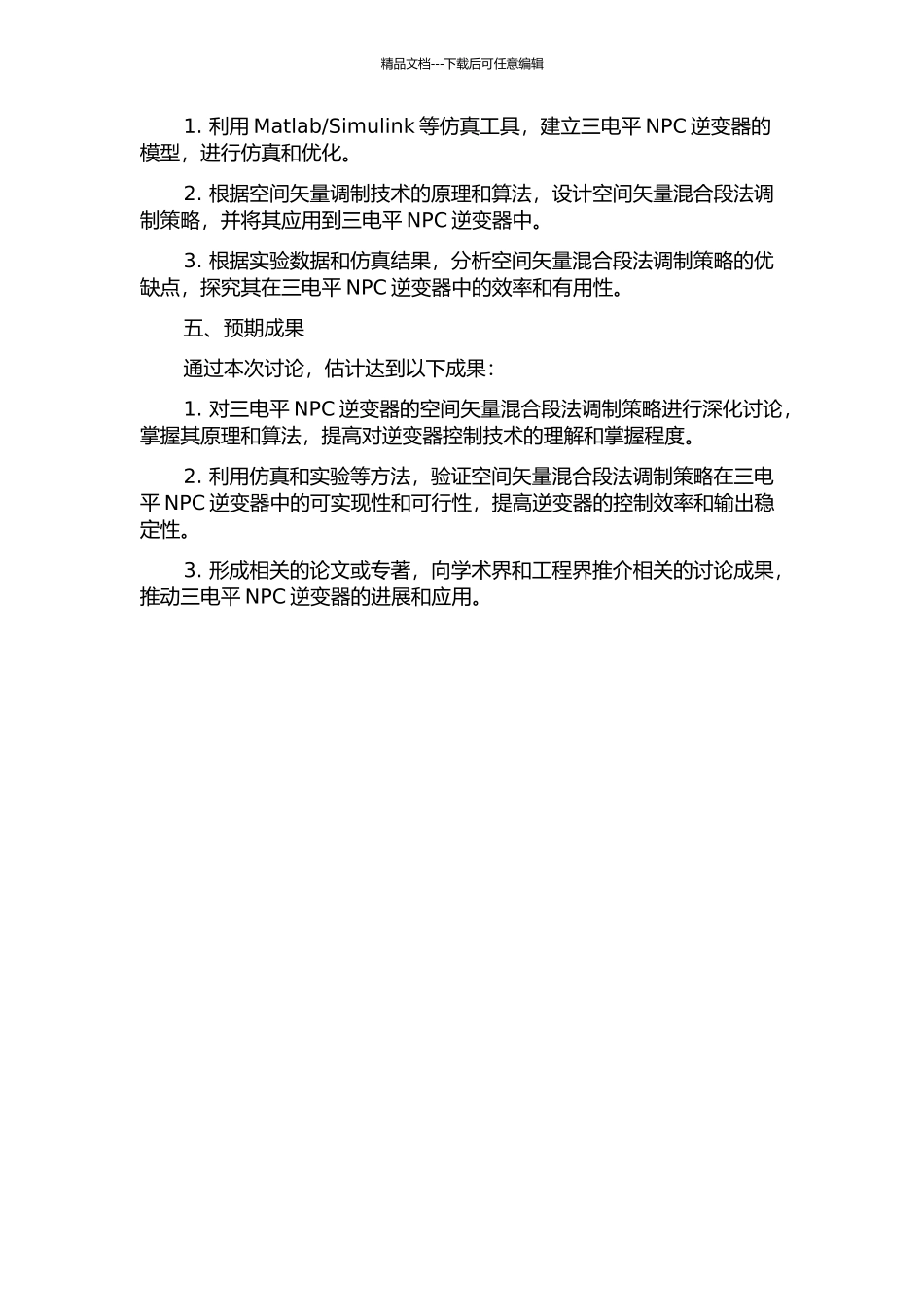 精品文档---下载后可任意编辑

1. 利用 Matlab/Simulink 等仿真工具，建立三电平 NPC 逆变器的模型，进行仿真和优化。

2. 根据空间矢量调制技术的原理和算法，设计空间矢量混合段法调制策略，并将其应用到三电平 NPC 逆变器中。

3. 根据实验数据和仿真结果，分析空间矢量混合段法调制策略的优缺点，探究其在三电平 NPC 逆变器中的效率和有用性。

五、预期成果

通过本次讨论，估计达到以下成果：

1. 对三电平 NPC 逆变器的空间矢量混合段法调制策略进行深化讨论，掌握其原理和算法，提高对逆变器控制技术的理解和掌握程度。

2. 利用仿真和实验等方法，验证空间矢量混合段法调制策略在三电平 NPC 逆变器中的可实现性和可行性，提高逆变器的控制效率和输出稳定性。

3. 形成相关的论文或专著，向学术界和工程界推介相关的讨论成果，推动三电平 NPC 逆变器的进展和应用。